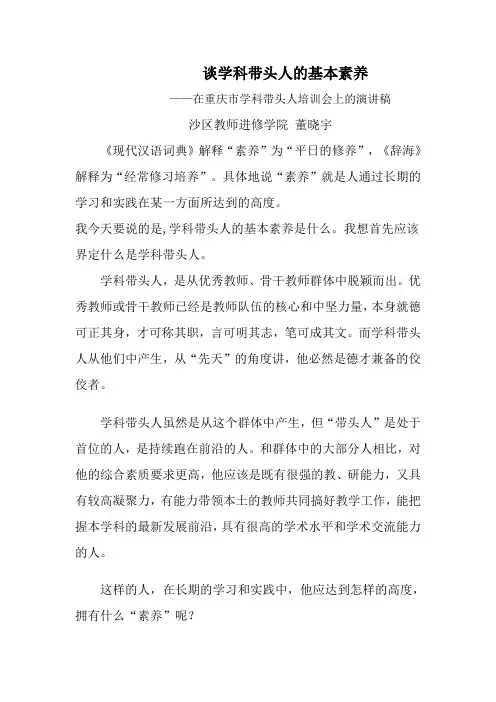 谈学科带头人的基本素养

——在重庆市学科带头人培训会上的演讲稿

沙区教师进修学院 董晓宇

《现代汉语词典》解释“素养”为“平日的修养”，《辞海》解释为“经常修习培养”。具体地说“素养”就是人通过长期的学习和实践在某一方面所达到的高度。

我今天要说的是,学科带头人的基本素养是什么。我想首先应该界定什么是学科带头人。

学科带头人，是从优秀教师、骨干教师群体中脱颖而出。优秀教师或骨干教师已经是教师队伍的核心和中坚力量，本身就德可正其身，才可称其职，言可明其志，笔可成其文。而学科带头人从他们中产生，从“先天”的角度讲，他必然是德才兼备的佼佼者。

学科带头人虽然是从这个群体中产生，但“带头人”是处于首位的人，是持续跑在前沿的人。和群体中的大部分人相比，对他的综合素质要求更高，他应该是既有很强的教、研能力，又具有较高凝聚力，有能力带领本土的教师共同搞好教学工作，能把握本学科的最新发展前沿，具有很高的学术水平和学术交流能力的人。

这样的人，在长期的学习和实践中，他应达到怎样的高度，拥有什么“素养”呢？